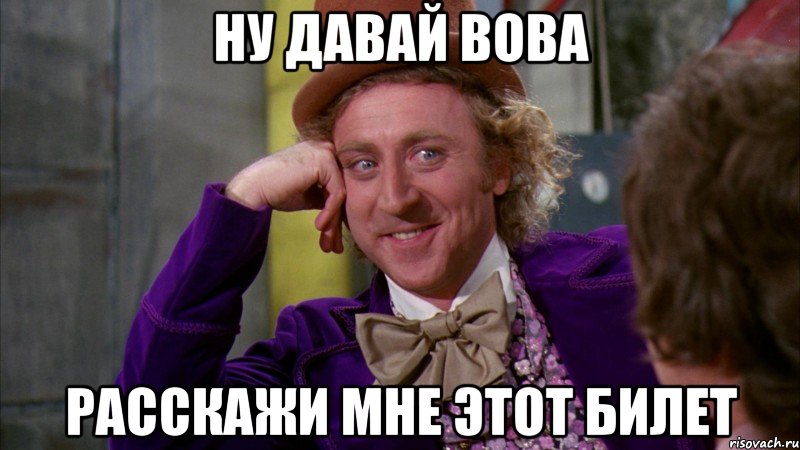 НУ ДАВАЙ ВОВА

РАССКАЖИ МНЕ ЭТОТ БИЛЕТ

risovach.ru